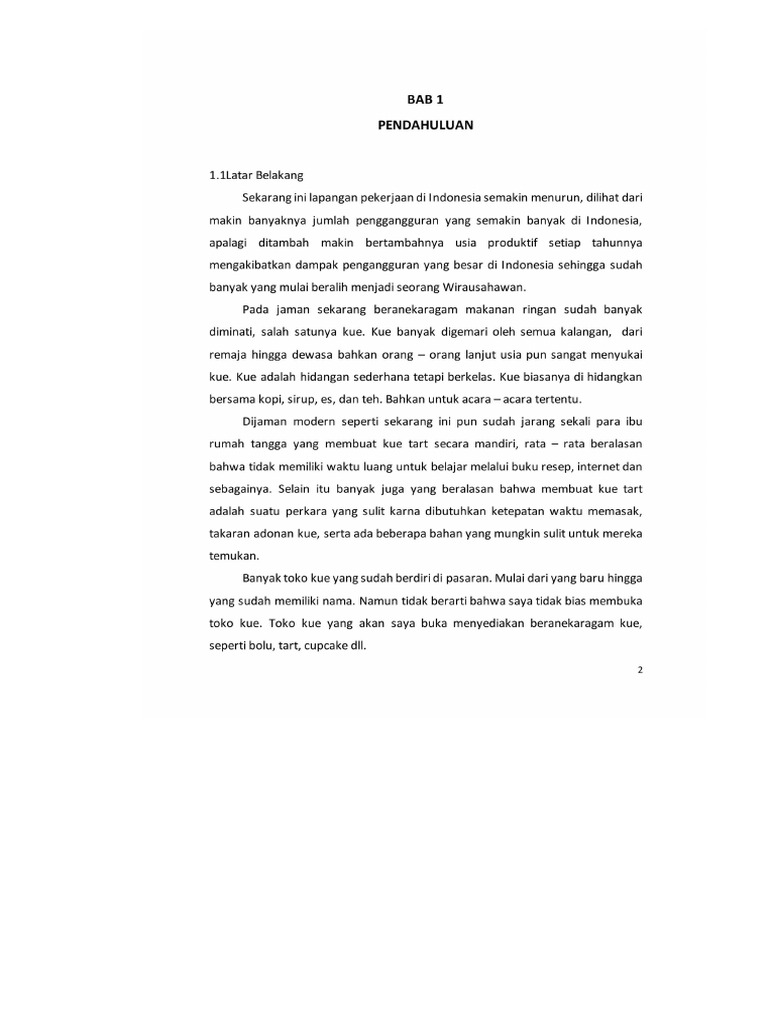 BAB 1

PENDAHULUAN

1.1Latar Belakang

Sekarang ini lapangan pekerjaan di Indonesia semakin menurun, dilihat dari makin banyaknya jumlah penggangguran yang semakin banyak di Indonesia, apalagi ditambah makin bertambahnya usia produktif setiap tahunnya mengakibatkan dampak pengangguran yang besar di Indonesia sehingga sudah banyak yang mulai beralih menjadi seorang Wirausahawan.

Pada jaman sekarang beranekaragam makanan ringan sudah banyak diminati, salah satunya kue. Kue banyak digemari oleh semua kalangan, dari remaja hingga dewasa bahkan orang – orang lanjut usia pun sangat menyukai kue. Kue adalah hidangan sederhana tetapi berkelas. Kue biasanya di hidangkan bersama kopi, sirup, es, dan teh. Bahkan untuk acara – acara tertentu.

Dijaman modern seperti sekarang ini pun sudah jarang sekali para ibu rumah tangga yang membuat kue tart secara mandiri, rata – rata beralasan bahwa tidak memiliki waktu luang untuk belajar melalui buku resep, internet dan sebagainya. Selain itu banyak juga yang beralasan bahwa membuat kue tart adalah suatu perkara yang sulit karna dibutuhkan ketepatan waktu memasak, takaran adonan kue, serta ada beberapa bahan yang mungkin sulit untuk mereka temukan.

Banyak toko kue yang sudah berdiri di pasaran. Mulai dari yang baru hingga yang sudah memiliki nama. Namun tidak berarti bahwa saya tidak bias membuka toko kue. Toko kue yang akan saya buka menyediakan beranekaragam kue, seperti bolu, tart, cupcake dll.

2